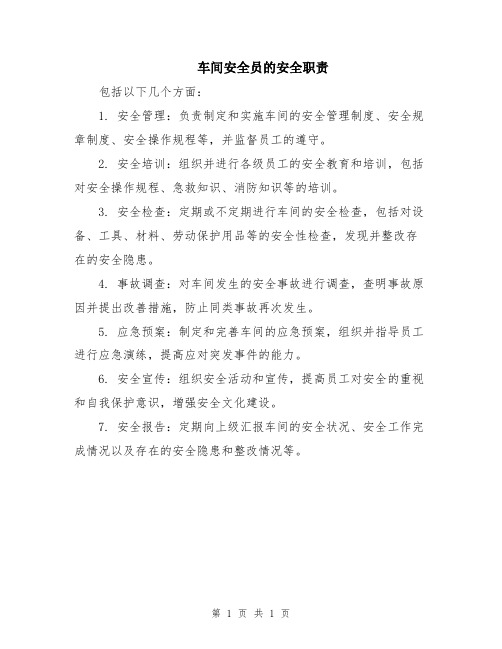 车间安全员的安全职责

包括以下几个方面：

1. 安全管理：负责制定和实施车间的安全管理制度、安全规章制度、安全操作规程等，并监督员工的遵守。

2. 安全培训：组织并进行各级员工的安全教育和培训，包括对安全操作规程、急救知识、消防知识等的培训。

3. 安全检查：定期或不定期进行车间的安全检查，包括对设备、工具、材料、劳动保护用品等的安全性检查，发现并整改存在的安全隐患。

4. 事故调查：对车间发生的安全事故进行调查，查明事故原因并提出改善措施，防止同类事故再次发生。

5. 应急预案：制定和完善车间的应急预案，组织并指导员工进行应急演练，提高应对突发事件的能力。

6. 安全宣传：组织安全活动和宣传，提高员工对安全的重视和自我保护意识，增强安全文化建设。

7. 安全报告：定期向上级汇报车间的安全状况、安全工作完成情况以及存在的安全隐患和整改情况等。

第 1 页 共 1 页